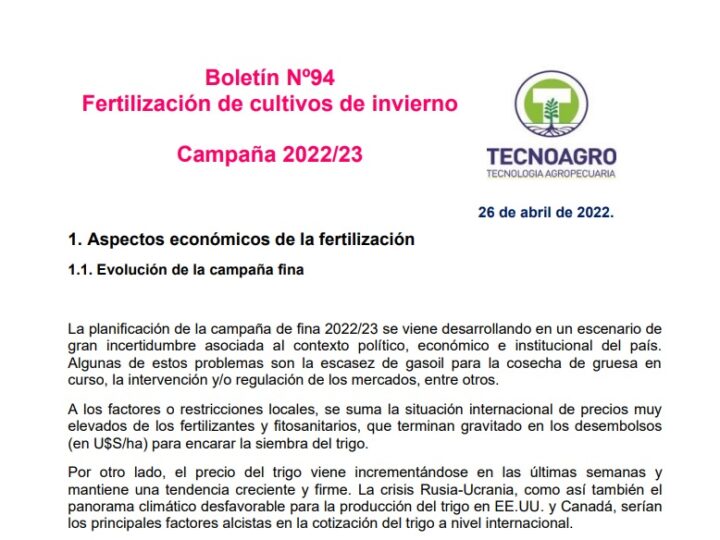 Boletín Nº94
Fertilización de cultivos de invierno

Campaña 2022/23

TECNOAGRO
TECNOLOGIA AGROPECUARIA

26 de abril de 2022.

1. Aspectos económicos de la fertilización

1.1. Evolución de la campaña fina

La planificación de la campaña de fina 2022/23 se viene desarrollando en un escenario de gran incertidumbre asociada al contexto político, económico e institucional del país. Algunas de estos problemas son la escasez de gasoil para la cosecha de gruesa en curso, la intervención y/o regulación de los mercados, entre otros.

A los factores o restricciones locales, se suma la situación internacional de precios muy elevados de los fertilizantes y fitosanitarios, que terminan gravitado en los desembolsos (en U$S/ha) para encarar la siembra del trigo.

Por otro lado, el precio del trigo viene incrementándose en las últimas semanas y mantiene una tendencia creciente y firme. La crisis Rusia-Ucrania, como así también el panorama climático desfavorable para la producción del trigo en EE.UU. y Canadá, serían los principales factores alcistas en la cotización del trigo a nivel internacional.